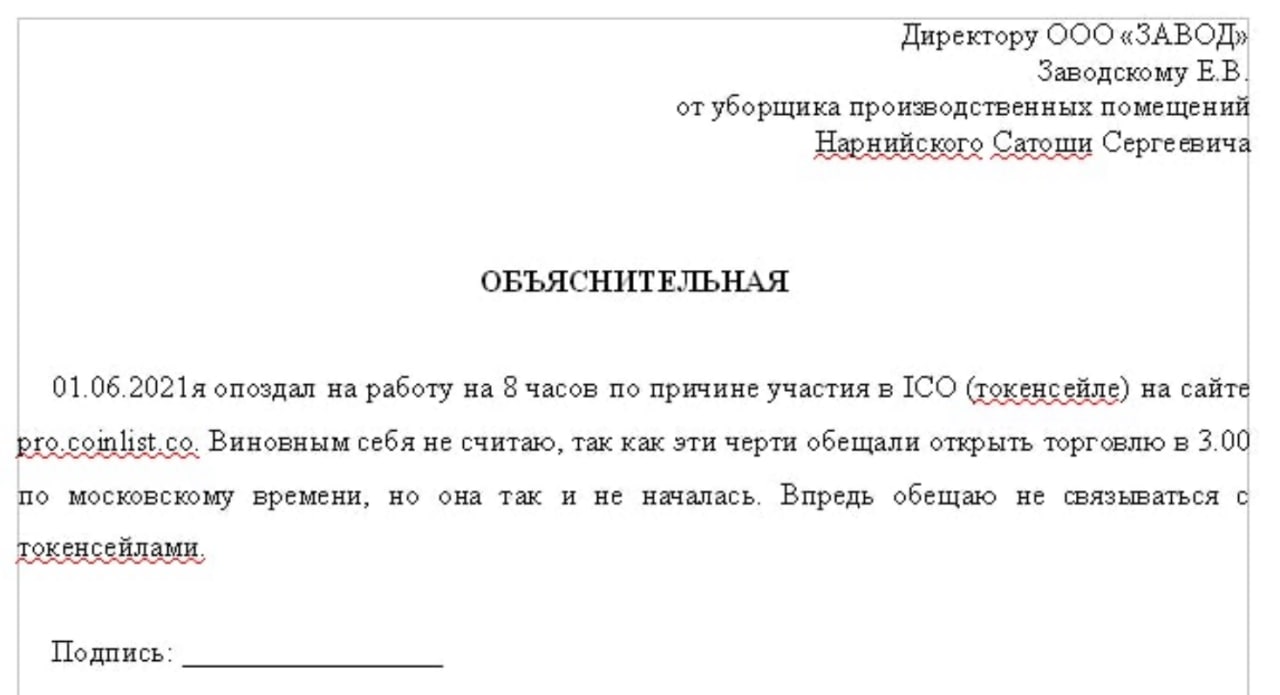 Директору ООО «ЗАВОД»
Заводскому Е.В.
от уборщика производственных помещений
Нарнийского Сатоши Сергеевича

ОБЪЯСНИТЕЛЬНАЯ

01.06.2021я опоздал на работу на 8 часов по причине участия в ICO (токенсейле) на сайте pro.coinlist.co. Виновным себя не считаю, так как эти черти обещали открыть торговлю в 3.00 по московскому времени, но она так и не началась. Впредь обещаю не связываться с токенсейлами.

Подпись: ________________